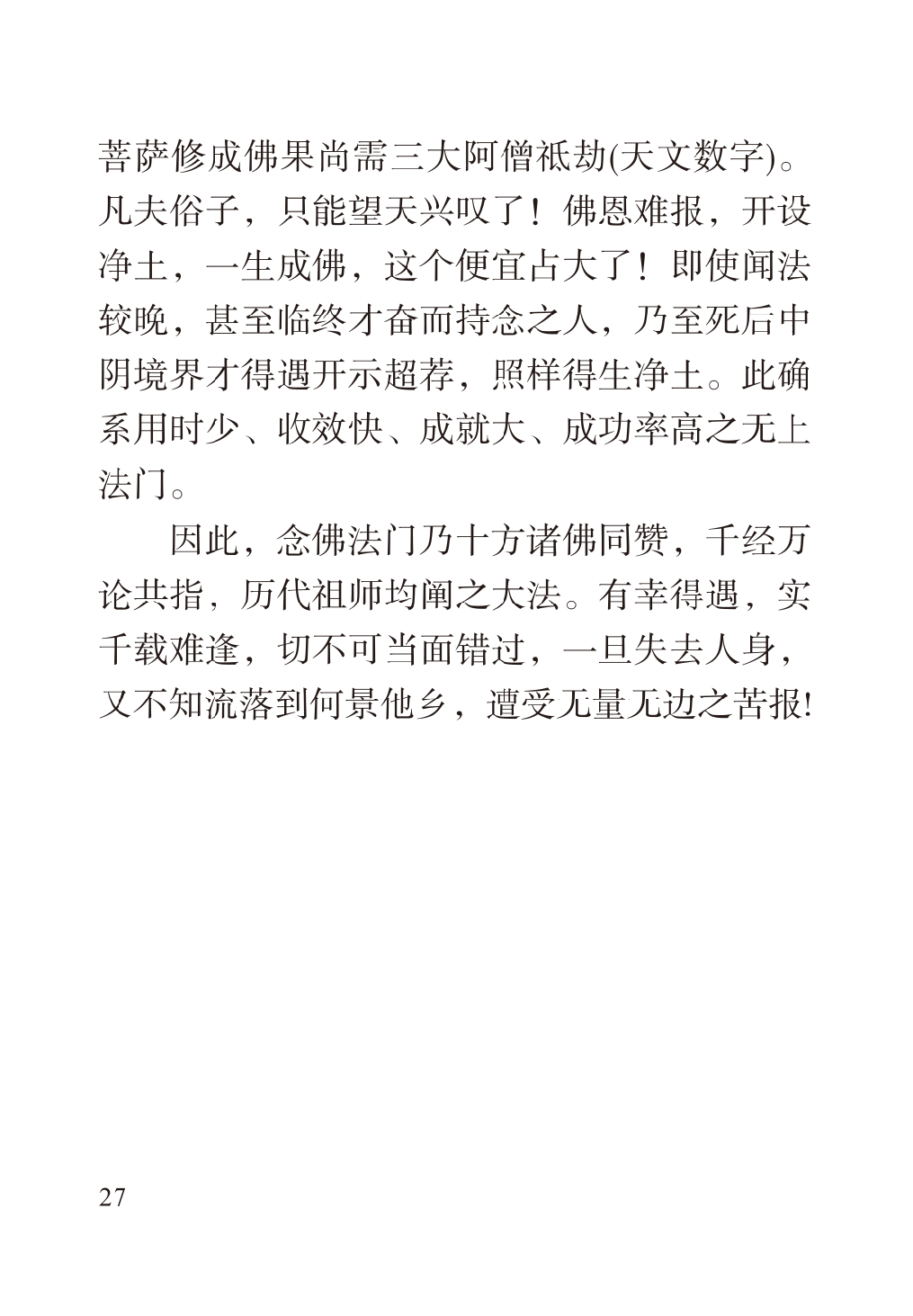 菩萨修成佛果尚需三大阿僧祇劫(天文数字)。凡夫俗子，只能望天兴叹了！佛恩难报，开设净土，一生成佛，这个便宜占大了！即使闻法较晚，甚至临终才奋而持念之人，乃至死后中阴境界才得遇开示超荐，照样得生净土。此确系用时少、收效快、成就大、成功率高之无上法门。

因此，念佛法门乃十方诸佛同赞，千经万论共指，历代祖师均阐之大法。有幸得遇，实千载难逢，切不可当面错过，一旦失去人身，又不知流落到何景他乡，遭受无量无边之苦报!

27